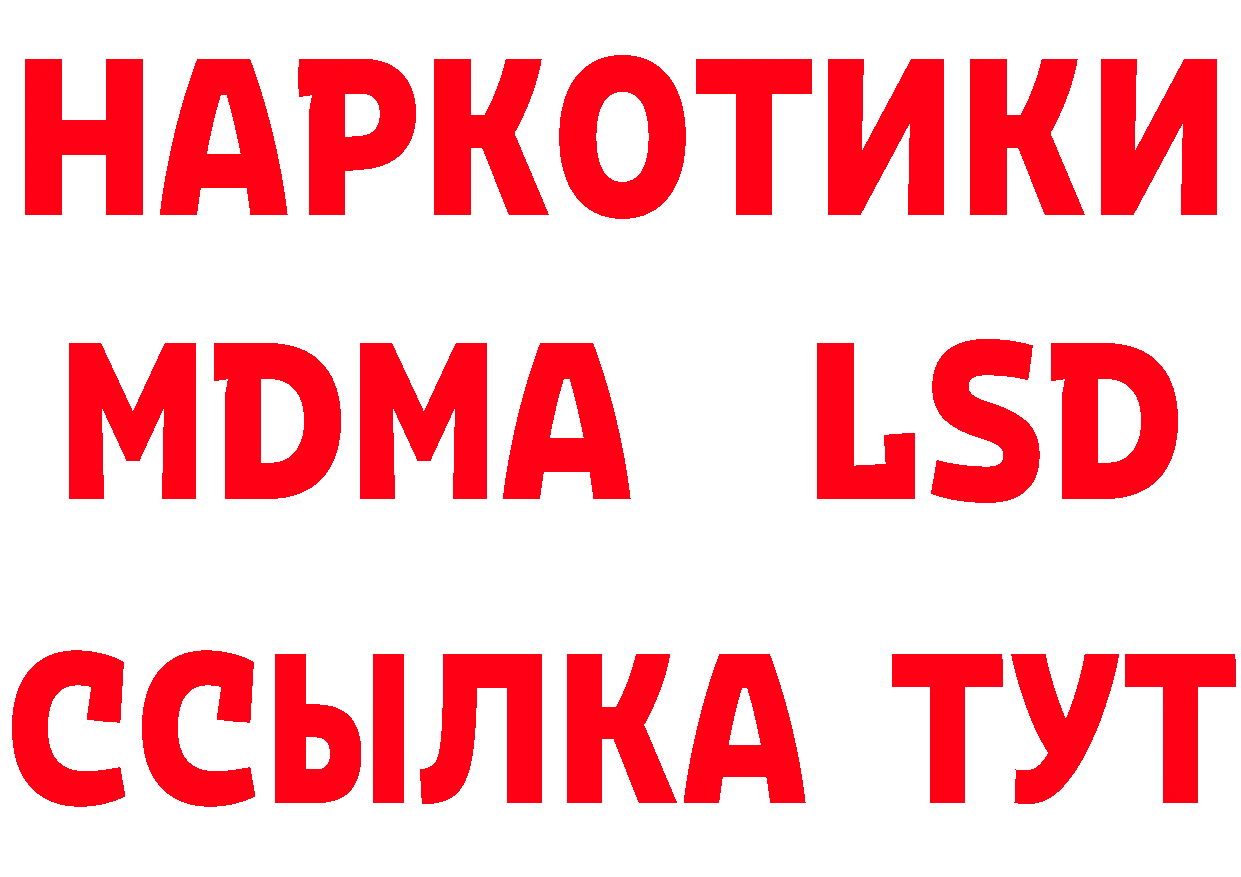 НАРКОТИКИ
MDMA LSD
ССЫЛКА ТУТ